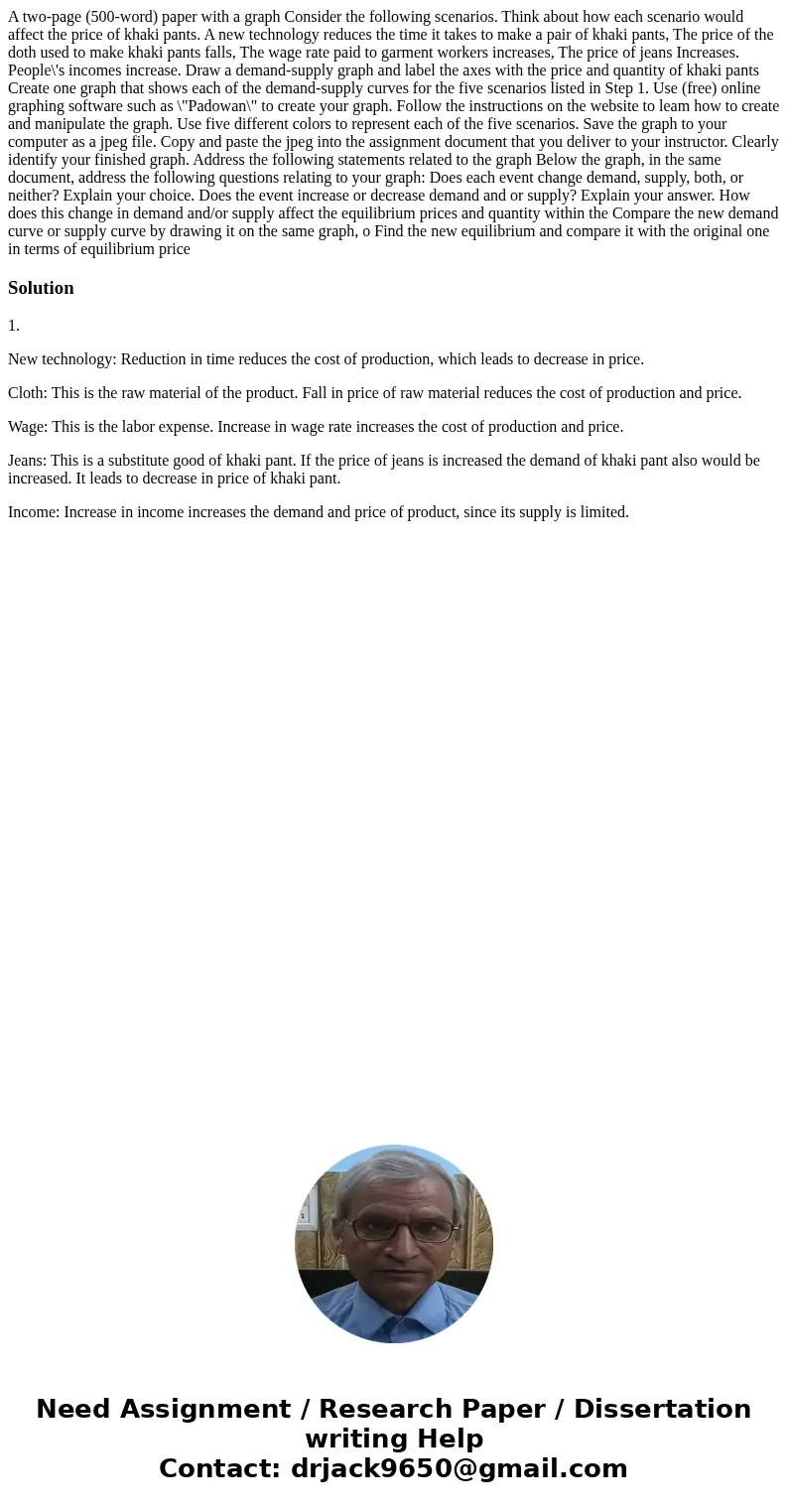 A two-page (500-word) paper with a graph Consider the following scenarios. Think about how each scenario would affect the price of khaki pants. A new technology reduces the time it takes to make a pair of khaki pants, The price of the doth used to make khaki pants falls, The wage rate paid to garment workers increases, The price of jeans Increases. People\'s incomes increase. Draw a demand-supply graph and label the axes with the price and quantity of khaki pants Create one graph that shows each of the demand-supply curves for the five scenarios listed in Step 1. Use (free) online graphing software such as \"Padowan\" to create your graph. Follow the instructions on the website to leam how to create and manipulate the graph. Use five different colors to represent each of the five scenarios. Save the graph to your computer as a jpeg file. Copy and paste the jpeg into the assignment document that you deliver to your instructor. Clearly identify your finished graph. Address the following statements related to the graph Below the graph, in the same document, address the following questions relating to your graph: Does each event change demand, supply, both, or neither? Explain your choice. Does the event increase or decrease demand and or supply? Explain your answer. How does this change in demand and/or supply affect the equilibrium prices and quantity within the Compare the new demand curve or supply curve by drawing it on the same graph, o Find the new equilibrium and compare it with the original one in terms of equilibrium price

Solution

1.

New technology: Reduction in time reduces the cost of production, which leads to decrease in price.

Cloth: This is the raw material of the product. Fall in price of raw material reduces the cost of production and price.

Wage: This is the labor expense. Increase in wage rate increases the cost of production and price.

Jeans: This is a substitute good of khaki pant. If the price of jeans is increased the demand of khaki pant also would be increased. It leads to decrease in price of khaki pant.

Income: Increase in income increases the demand and price of product, since its supply is limited.

Need Assignment / Research Paper / Dissertation writing Help
Contact: drjack9650@gmail.com